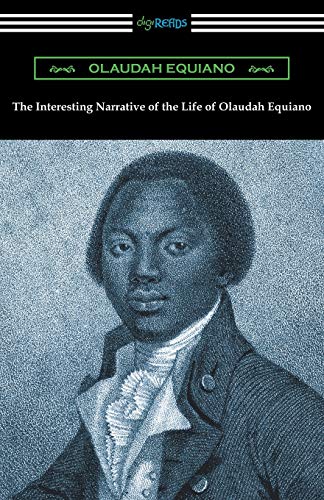 digiREADS

OLAUDAH EQUIANO

The Interesting Narrative of the Life of Olaudah Equiano